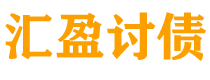 汇盈讨债